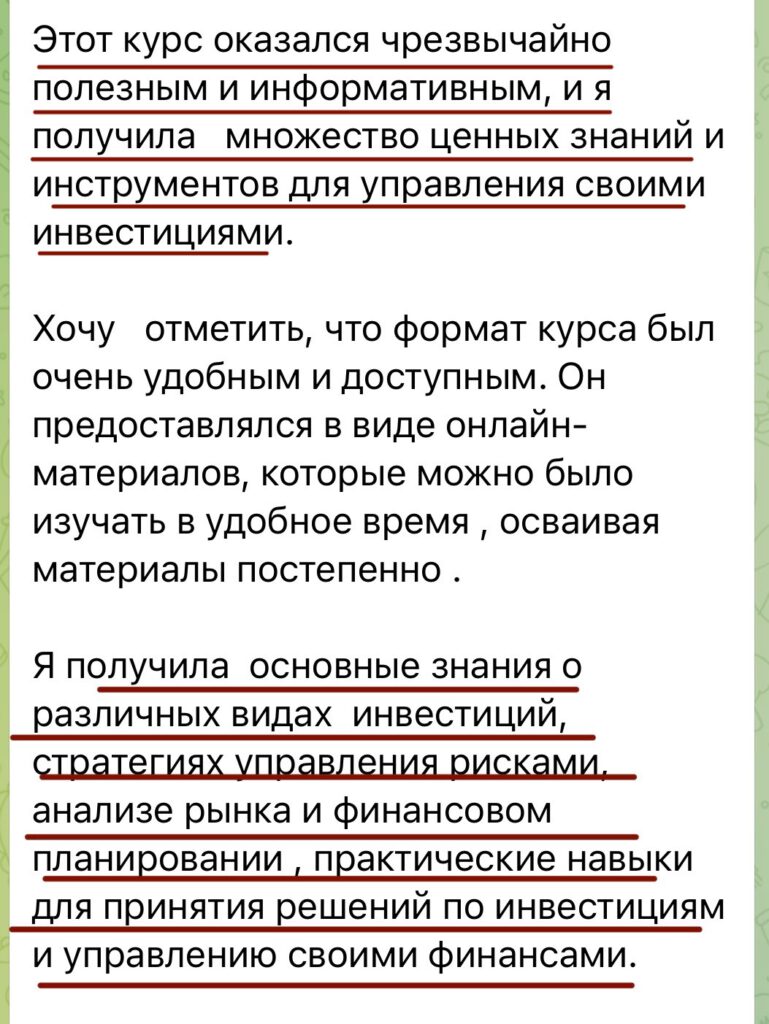 Этот курс оказался чрезвычайно полезным и информативным, и я получила  множество ценных знаний и инструментов для управления своими инвестициями.

Хочу  отметить, что формат курса был очень удобным и доступным. Он предоставлялся в виде онлайн-материалов, которые можно было изучать в удобное время , осваивая материалы постепенно .

Я получила  основные знания о различных видах  инвестиций, стратегиях управления рисками, анализе рынка и финансовом планировании , практические навыки для принятия решений по инвестициям и управлению своими финансами.